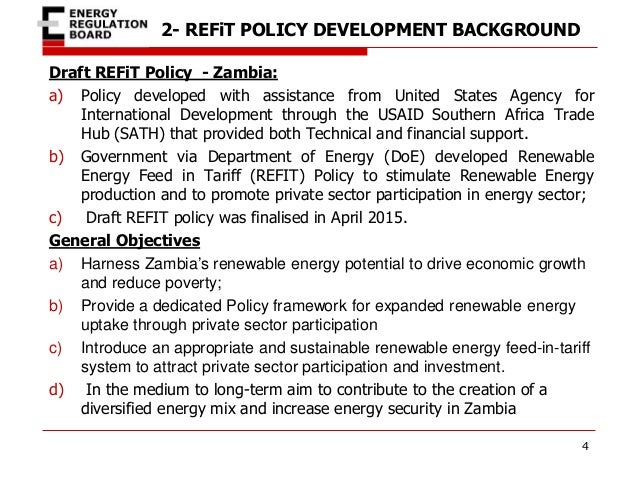 ENERGY REGULATION BOARD

2- REFiT POLICY DEVELOPMENT BACKGROUND

Draft REFiT Policy - Zambia:

a) Policy developed with assistance from United States Agency for International Development through the USAID Southern Africa Trade Hub (SATH) that provided both Technical and financial support.

b) Government via Department of Energy (DoE) developed Renewable Energy Feed in Tariff (REFIT) Policy to stimulate Renewable Energy production and to promote private sector participation in energy sector;

c) Draft REFIT policy was finalised in April 2015.

General Objectives

a) Harness Zambia's renewable energy potential to drive economic growth and reduce poverty;

b) Provide a dedicated Policy framework for expanded renewable energy uptake through private sector participation

c) Introduce an appropriate and sustainable renewable energy feed-in-tariff system to attract private sector participation and investment.

d) In the medium to long-term aim to contribute to the creation of a diversified energy mix and increase energy security in Zambia

4